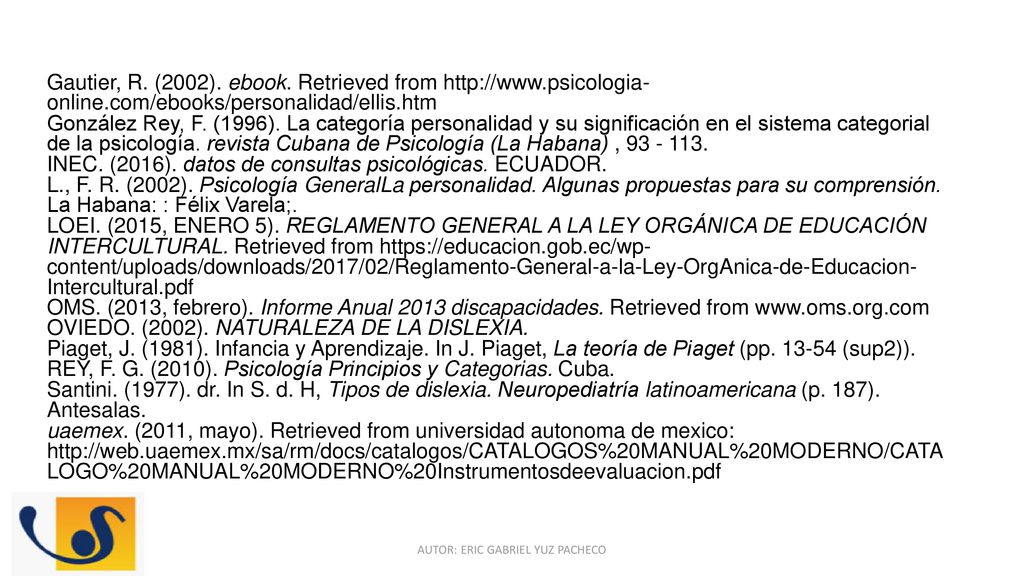 Gautier, R. (2002). ebook. Retrieved from http://www.psicologia-online.com/ebooks/personalidad/ellis.htm
González Rey, F. (1996). La categoría personalidad y su significación en el sistema categorial de la psicología. revista Cubana de Psicología (La Habana) , 93 - 113.
INEC. (2016). datos de consultas psicológicas. ECUADOR.
L., F. R. (2002). Psicología GeneralLa personalidad. Algunas propuestas para su comprensión. La Habana: : Félix Varela;.
LOEI. (2015, ENERO 5). REGLAMENTO GENERAL A LA LEY ORGÁNICA DE EDUCACIÓN INTERCULTURAL. Retrieved from https://educacion.gob.ec/wp-content/uploads/downloads/2017/02/Reglamento-General-a-la-Ley-OrgAnica-de-Educacion-Intercultural.pdf
OMS. (2013, febrero). Informe Anual 2013 discapacidades. Retrieved from www.oms.org.com
OVIEDO. (2002). NATURALEZA DE LA DISLEXIA.
Piaget, J. (1981). Infancia y Aprendizaje. In J. Piaget, La teoría de Piaget (pp. 13-54 (sup2)).
REY, F. G. (2010). Psicología Principios y Categorias. Cuba.
Santini. (1977). dr. In S. d. H, Tipos de dislexia. Neuropediatría latinoamericana (p. 187). Antesalas.
uaemex. (2011, mayo). Retrieved from universidad autonoma de mexico: http://web.uaemex.mx/sa/rm/docs/catalogos/CATALOGOS%20MANUAL%20MODERNO/CATALOGO%20MANUAL%20MODERNO%20Instrumentosdeevaluacion.pdf

AUTOR: ERIC GABRIEL YUZ PACHECO